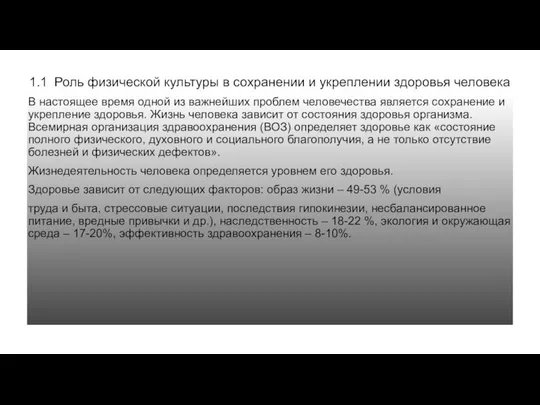 1.1 Роль физической культуры в сохранении и укреплении здоровья человека

В настоящее время одной из важнейших проблем человечества является сохранение и укрепление здоровья. Жизнь человека зависит от состояния здоровья организма. Всемирная организация здравоохранения (ВОЗ) определяет здоровье как «состояние полного физического, духовного и социального благополучия, а не только отсутствие болезней и физических дефектов».

Жизнедеятельность человека определяется уровнем его здоровья.

Здоровье зависит от следующих факторов: образ жизни – 49-53 % (условия

труда и быта, стрессовые ситуации, последствия гипокинезии, несбалансированное питание, вредные привычки и др.), наследственность – 18-22 %, экология и окружающая среда – 17-20%, эффективность здравоохранения – 8-10%.